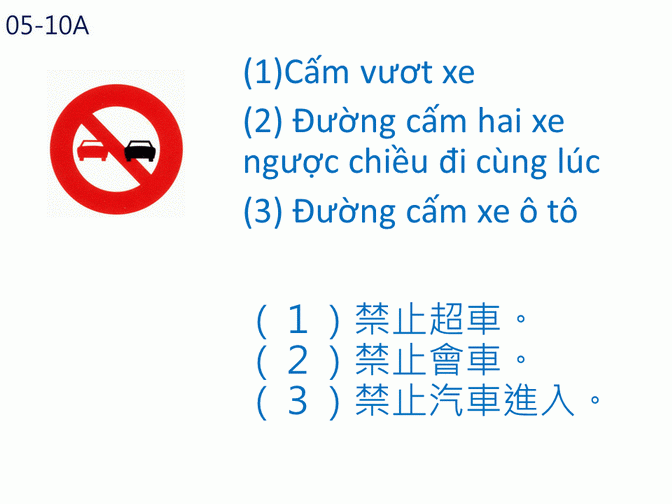 05-10A

(1)Cấm vươt xe

(2) Đường cấm hai xe ngược chiều đi cùng lúc

(3) Đường cấm xe ô tô

（１）禁止超車。
（２）禁止會車。
（３）禁止汽車進入。